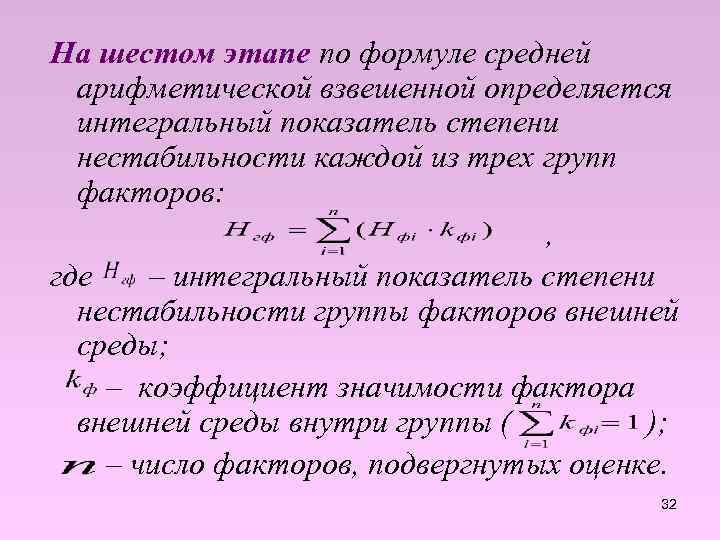 На шестом этапе по формуле средней арифметической взвешенной определяется интегральный показатель степени нестабильности каждой из трех групп факторов:

$H_{гф} = \sum_{i=1}^{n} (H_{фi} \cdot k_{фi})$ ,

где $H_{гф}$ – интегральный показатель степени нестабильности группы факторов внешней среды;

$k_{ф}$ – коэффициент значимости фактора внешней среды внутри группы ( $\sum_{i=1}^{n} k_{фi} = 1$ );

$n$ – число факторов, подвергнутых оценке.

32